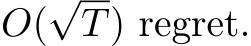 $O(\sqrt{T})$ regret.